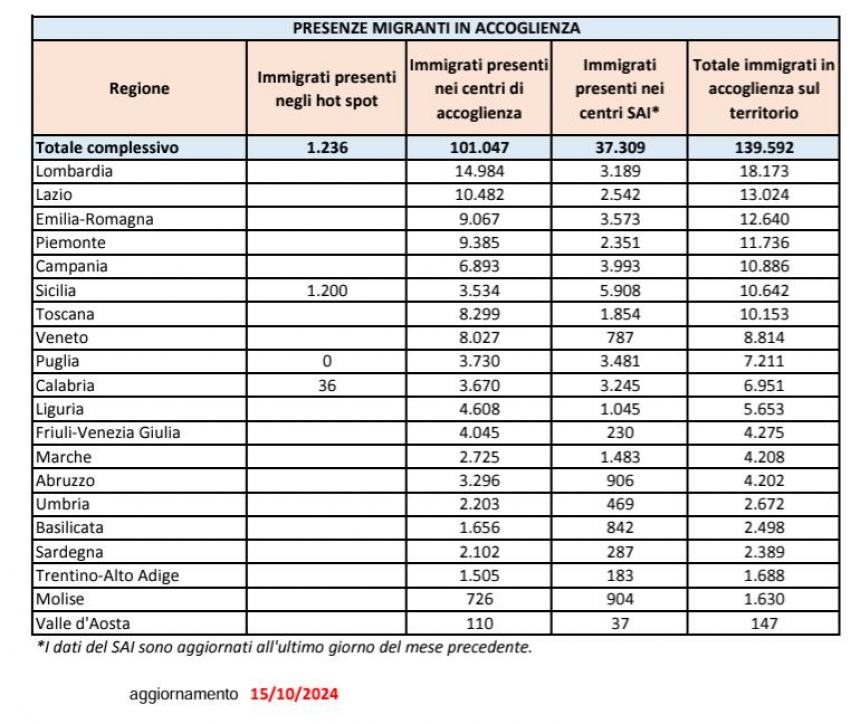 PRESENZE MIGRANTI IN ACCOGLIENZA

| Regione | Immigrati presenti negli hot spot | Immigrati presenti nei centri di accoglienza | Immigrati presenti nei centri SAI* | Totale immigrati in accoglienza sul territorio |
|---|---|---|---|---|
| Totale complessivo | 1.236 | 101.047 | 37.309 | 139.592 |
| Lombardia | | 14.984 | 3.189 | 18.173 |
| Lazio | | 10.482 | 2.542 | 13.024 |
| Emilia-Romagna | | 9.067 | 3.573 | 12.640 |
| Piemonte | | 9.385 | 2.351 | 11.736 |
| Campania | | 6.893 | 3.993 | 10.886 |
| Sicilia | 1.200 | 3.534 | 5.908 | 10.642 |
| Toscana | | 8.299 | 1.854 | 10.153 |
| Veneto | | 8.027 | 787 | 8.814 |
| Puglia | 0 | 3.730 | 3.481 | 7.211 |
| Calabria | 36 | 3.670 | 3.245 | 6.951 |
| Liguria | | 4.608 | 1.045 | 5.653 |
| Friuli-Venezia Giulia | | 4.045 | 230 | 4.275 |
| Marche | | 2.725 | 1.483 | 4.208 |
| Abruzzo | | 3.296 | 906 | 4.202 |
| Umbria | | 2.203 | 469 | 2.672 |
| Basilicata | | 1.656 | 842 | 2.498 |
| Sardegna | | 2.102 | 287 | 2.389 |
| Trentino-Alto Adige | | 1.505 | 183 | 1.688 |
| Molise | | 726 | 904 | 1.630 |
| Valle d'Aosta | | 110 | 37 | 147 |

*I dati del SAI sono aggiornati all'ultimo giorno del mese precedente.

aggiornamento 15/10/2024